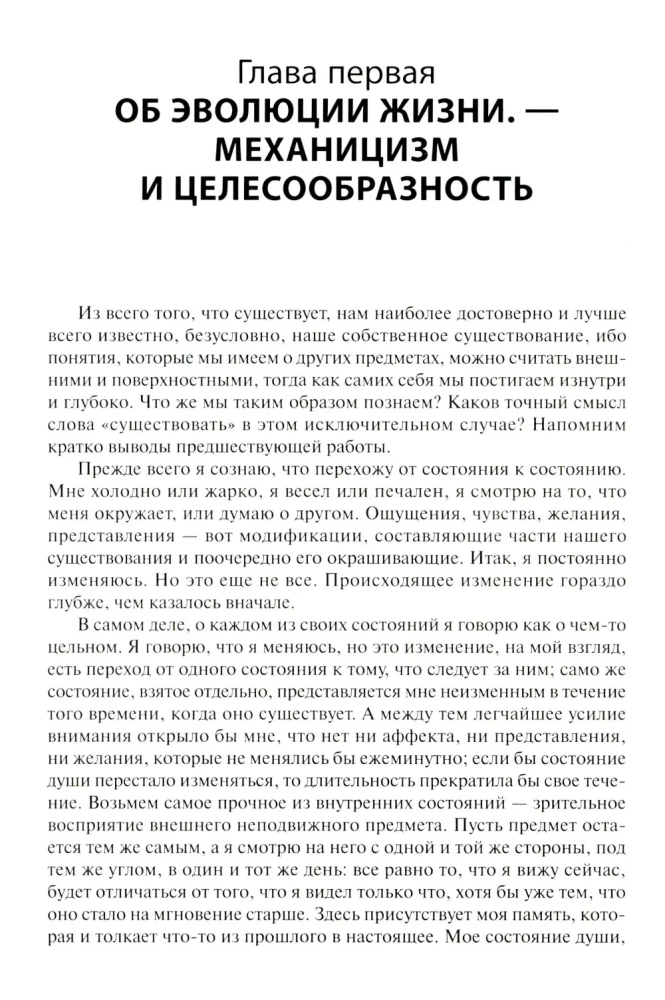 Глава первая
ОБ ЭВОЛЮЦИИ ЖИЗНИ. — МЕХАНИЦИЗМ И ЦЕЛЕСООБРАЗНОСТЬ

Из всего того, что существует, нам наиболее достоверно и лучше всего известно, безусловно, наше собственное существование, ибо понятия, которые мы имеем о других предметах, можно считать внешними и поверхностными, тогда как самих себя мы постигаем изнутри и глубоко. Что же мы таким образом познаем? Каков точный смысл слова «существовать» в этом исключительном случае? Напомним кратко выводы предшествующей работы.

Прежде всего я сознаю, что перехожу от состояния к состоянию. Мне холодно или жарко, я весел или печален, я смотрю на то, что меня окружает, или думаю о другом. Ощущения, чувства, желания, представления — вот модификации, составляющие части нашего существования и поочередно его окрашивающие. Итак, я постоянно изменяюсь. Но это еще не все. Происходящее изменение гораздо глубже, чем казалось вначале.

В самом деле, о каждом из своих состояний я говорю как о чем-то цельном. Я говорю, что я меняюсь, но это изменение, на мой взгляд, есть переход от одного состояния к тому, что следует за ним; само же состояние, взятое отдельно, представляется мне неизменным в течение того времени, когда оно существует. А между тем легчайшее усилие внимания открыло бы мне, что нет ни аффекта, ни представления, ни желания, которые не менялись бы ежеминутно; если бы состояние души перестало изменяться, то длительность прекратила бы свое течение. Возьмем самое прочное из внутренних состояний — зрительное восприятие внешнего неподвижного предмета. Пусть предмет остается тем же самым, а я смотрю на него с одной и той же стороны, под тем же углом, в один и тот же день: все равно то, что я вижу сейчас, будет отличаться от того, что я видел только что, хотя бы уже тем, что оно стало на мгновение старше. Здесь присутствует моя память, которая и толкает что-то из прошлого в настоящее. Мое состояние души,